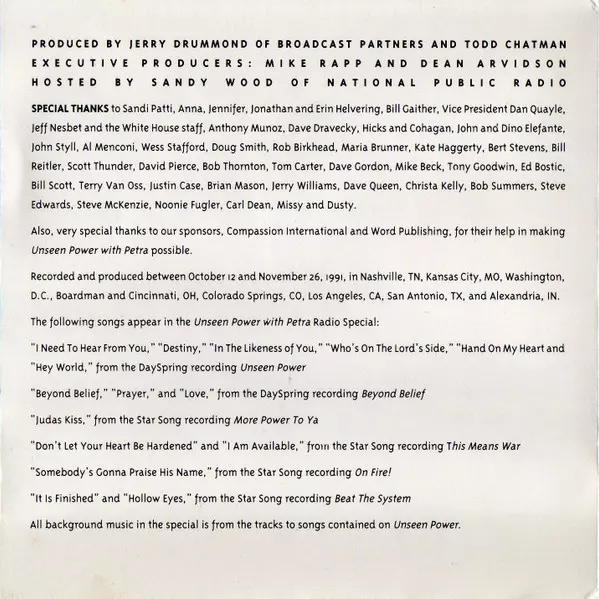 PRODUCED BY JERRY DRUMMOND OF BROADCAST PARTNERS AND TODD CHATMAN
EXECUTIVE PRODUCERS: MIKE RAPP AND DEAN ARVIDSON
HOSTED BY SANDY WOOD OF NATIONAL PUBLIC RADIO

SPECIAL THANKS to Sandi Patti, Anna, Jennifer, Jonathan and Erin Helvering, Bill Gaither, Vice President Dan Quayle, Jeff Nesbet and the White House staff, Anthony Munoz, Dave Dravecky, Hicks and Cohagan, John and Dino Elefante, John Styll, Al Menconi, Wess Stafford, Doug Smith, Rob Birkhead, Maria Brunner, Kate Haggerty, Bert Stevens, Bill Reitler, Scott Thunder, David Pierce, Bob Thornton, Tom Carter, Dave Gordon, Mike Beck, Tony Goodwin, Ed Bostic, Bill Scott, Terry Van Oss, Justin Case, Brian Mason, Jerry Williams, Dave Queen, Christa Kelly, Bob Summers, Steve Edwards, Steve McKenzie, Noonie Fugler, Carl Dean, Missy and Dusty.

Also, very special thanks to our sponsors, Compassion International and Word Publishing, for their help in making Unseen Power with Petra possible.

Recorded and produced between October 12 and November 26, 1991, in Nashville, TN, Kansas City, MO, Washington, D.C., Boardman and Cincinnati, OH, Colorado Springs, CO, Los Angeles, CA, San Antonio, TX, and Alexandria, IN.

The following songs appear in the Unseen Power with Petra Radio Special:

"I Need To Hear From You," "Destiny," "In The Likeness of You," "Who's On The Lord's Side," "Hand On My Heart and "Hey World," from the DaySpring recording Unseen Power

"Beyond Belief," "Prayer," and "Love," from the DaySpring recording Beyond Belief

"Judas Kiss," from the Star Song recording More Power To Ya

"Don't Let Your Heart Be Hardened" and "I Am Available," from the Star Song recording This Means War

"Somebody's Gonna Praise His Name," from the Star Song recording On Fire!

"It Is Finished" and "Hollow Eyes," from the Star Song recording Beat The System

All background music in the special is from the tracks to songs contained on Unseen Power.